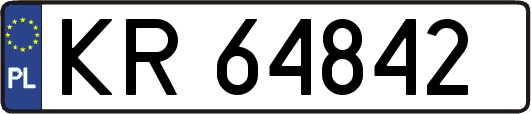 PL
KR 64842